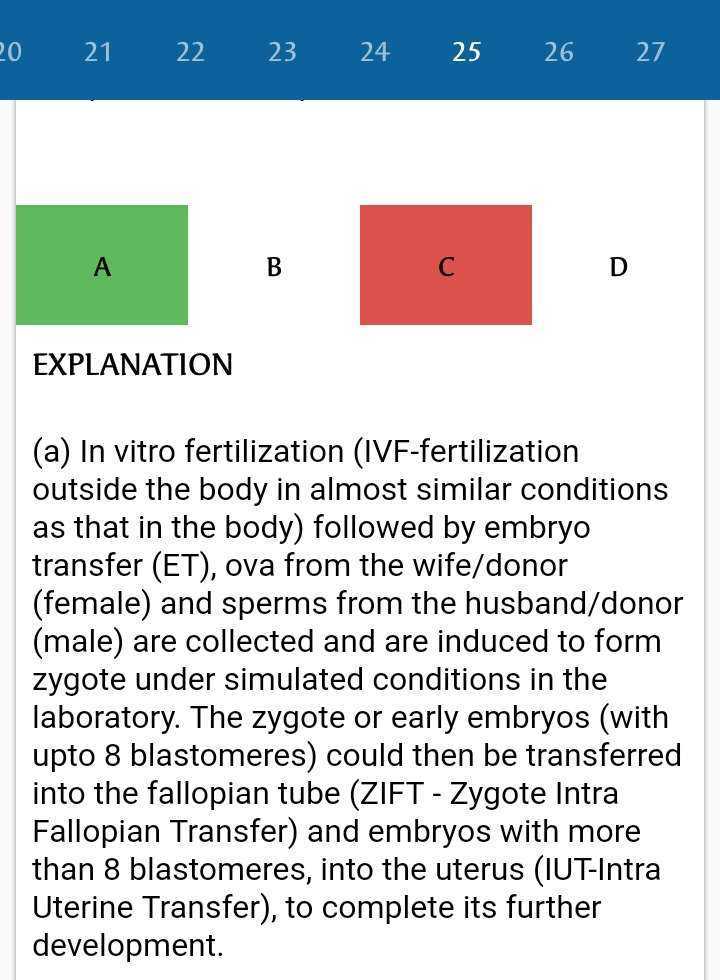 20 21 22 23 24 25 26 27

A B C D

EXPLANATION

(a) In vitro fertilization (IVF-fertilization outside the body in almost similar conditions as that in the body) followed by embryo transfer (ET), ova from the wife/donor (female) and sperms from the husband/donor (male) are collected and are induced to form zygote under simulated conditions in the laboratory. The zygote or early embryos (with upto 8 blastomeres) could then be transferred into the fallopian tube (ZIFT - Zygote Intra Fallopian Transfer) and embryos with more than 8 blastomeres, into the uterus (IUT-Intra Uterine Transfer), to complete its further development.